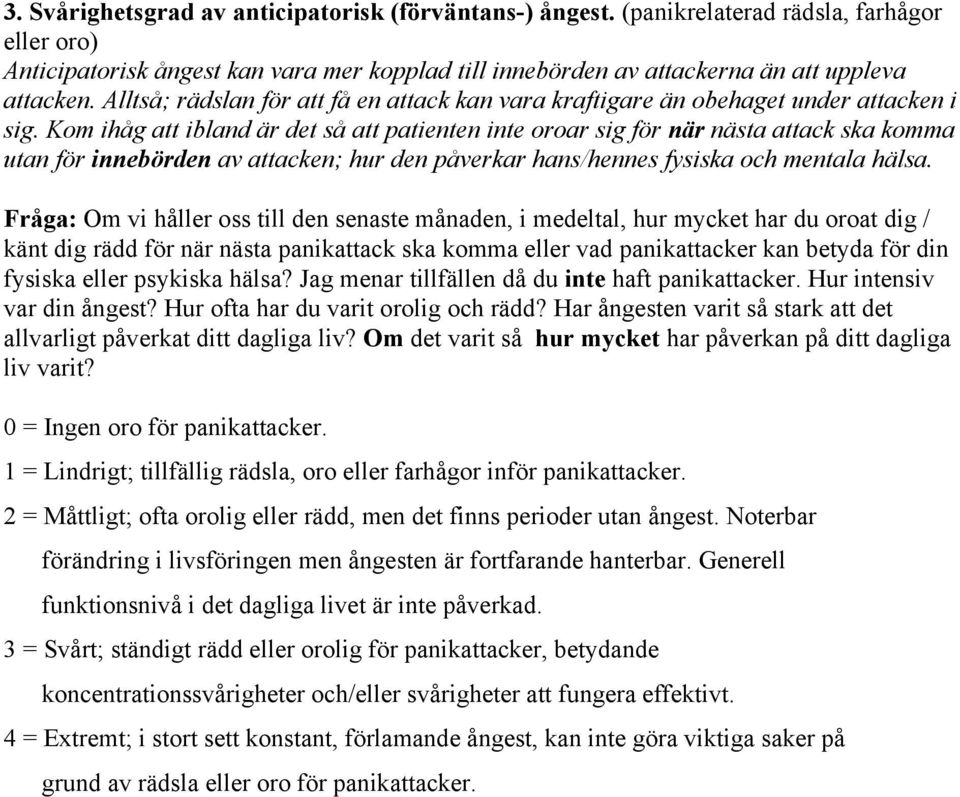 3. Svårighetsgrad av anticipatorisk (förväntans-) ångest. (panikrelaterad rädsla, farhågor eller oro)
Anticipatorisk ångest kan vara mer kopplad till innebörden av attackerna än att uppleva attacken. Alltså; rädslan för att få en attack kan vara kraftigare än obehaget under attacken i sig. Kom ihåg att ibland är det så att patienten inte oroar sig för när nästa attack ska komma utan för innebörden av attacken; hur den påverkar hans/hennes fysiska och mentala hälsa.

Fråga: Om vi håller oss till den senaste månaden, i medeltal, hur mycket har du oroat dig / känt dig rädd för när nästa panikattack ska komma eller vad panikattacker kan betyda för din fysiska eller psykiska hälsa? Jag menar tillfällen då du inte haft panikattacker. Hur intensiv var din ångest? Hur ofta har du varit orolig och rädd? Har ångesten varit så stark att det allvarligt påverkat ditt dagliga liv? Om det varit så hur mycket har påverkan på ditt dagliga liv varit?

0 = Ingen oro för panikattacker.

1 = Lindrigt; tillfällig rädsla, oro eller farhågor inför panikattacker.

2 = Måttligt; ofta orolig eller rädd, men det finns perioder utan ångest. Noterbar förändring i livsföringen men ångesten är fortfarande hanterbar. Generell funktionsnivå i det dagliga livet är inte påverkad.

3 = Svårt; ständigt rädd eller orolig för panikattacker, betydande koncentrationssvårigheter och/eller svårigheter att fungera effektivt.

4 = Extremt; i stort sett konstant, förlamande ångest, kan inte göra viktiga saker på grund av rädsla eller oro för panikattacker.